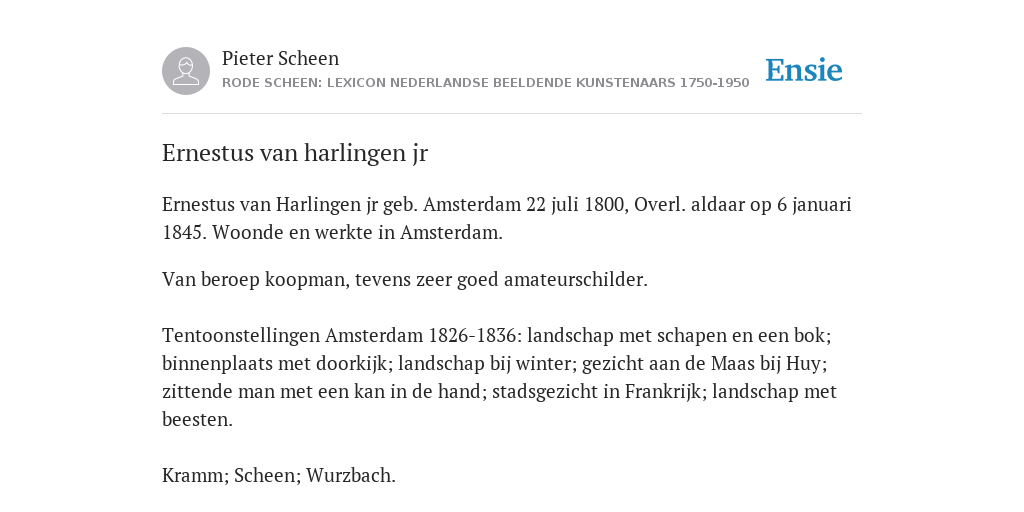 Pieter Scheen
RODE SCHEEN: LEXICON NEDERLANDSE BEELDENDE KUNSTENAARS 1750-1950

Ensie

Ernestus van harlingen jr

Ernestus van Harlingen jr geb. Amsterdam 22 juli 1800, Overl. aldaar op 6 januari 1845. Woonde en werkte in Amsterdam.

Van beroep koopman, tevens zeer goed amateurschilder.

Tentoonstellingen Amsterdam 1826-1836: landschap met schapen en een bok; binnenplaats met doorkijk; landschap bij winter; gezicht aan de Maas bij Huy; zittende man met een kan in de hand; stadsgezicht in Frankrijk; landschap met beesten.

Kramm; Scheen; Wurzbach.